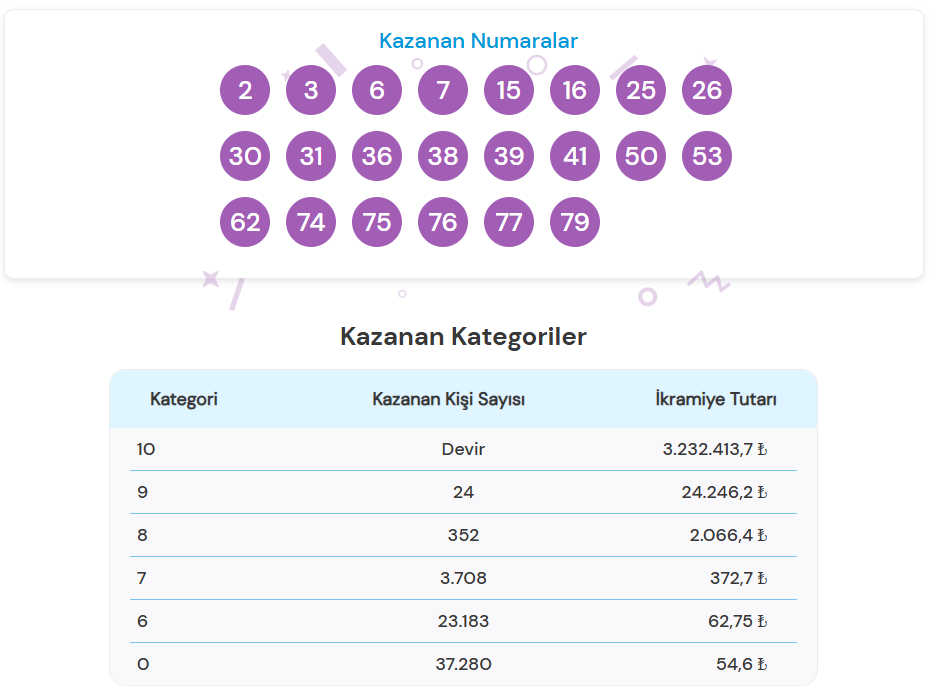 Kazanan Numaralar

2 3 6 7 15 16 25 26
30 31 36 38 39 41 50 53
62 74 75 76 77 79

Kazanan Kategoriler

| Kategori | Kazanan Kişi Sayısı | İkramiye Tutarı |
|---|---|---|
| 10 | Devir | 3.232.413,7 ₺ |
| 9 | 24 | 24.246,2 ₺ |
| 8 | 352 | 2.066,4 ₺ |
| 7 | 3.708 | 372,7 ₺ |
| 6 | 23.183 | 62,75 ₺ |
| 0 | 37.280 | 54,6 ₺ |